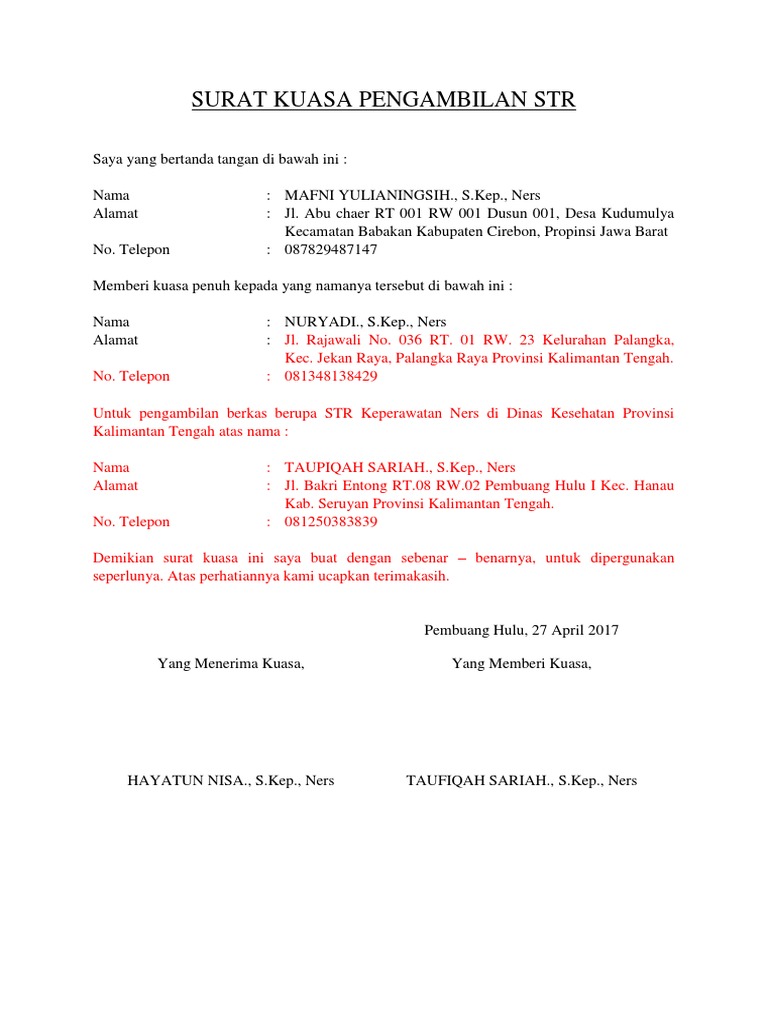 SURAT KUASA PENGAMBILAN STR

Saya yang bertanda tangan di bawah ini :

Nama : MAFNI YULIANINGSIH., S.Kep., Ners
Alamat : Jl. Abu chaer RT 001 RW 001 Dusun 001, Desa Kudumulya Kecamatan Babakan Kabupaten Cirebon, Propinsi Jawa Barat
No. Telepon : 087829487147

Memberi kuasa penuh kepada yang namanya tersebut di bawah ini :

Nama : NURYADI., S.Kep., Ners
Alamat : Jl. Rajawali No. 036 RT. 01 RW. 23 Kelurahan Palangka, Kec. Jekan Raya, Palangka Raya Provinsi Kalimantan Tengah.
No. Telepon : 081348138429

Untuk pengambilan berkas berupa STR Keperawatan Ners di Dinas Kesehatan Provinsi Kalimantan Tengah atas nama :

Nama : TAUPIQAH SARIAH., S.Kep., Ners
Alamat : Jl. Bakri Entong RT.08 RW.02 Pembuang Hulu I Kec. Hanau Kab. Seruyan Provinsi Kalimantan Tengah.
No. Telepon : 081250383839

Demikian surat kuasa ini saya buat dengan sebenar – benarnya, untuk dipergunakan seperlunya. Atas perhatiannya kami ucapkan terimakasih.

Pembuang Hulu, 27 April 2017

Yang Menerima Kuasa,

Yang Memberi Kuasa,

HAYATUN NISA., S.Kep., Ners

TAUFIQAH SARIAH., S.Kep., Ners